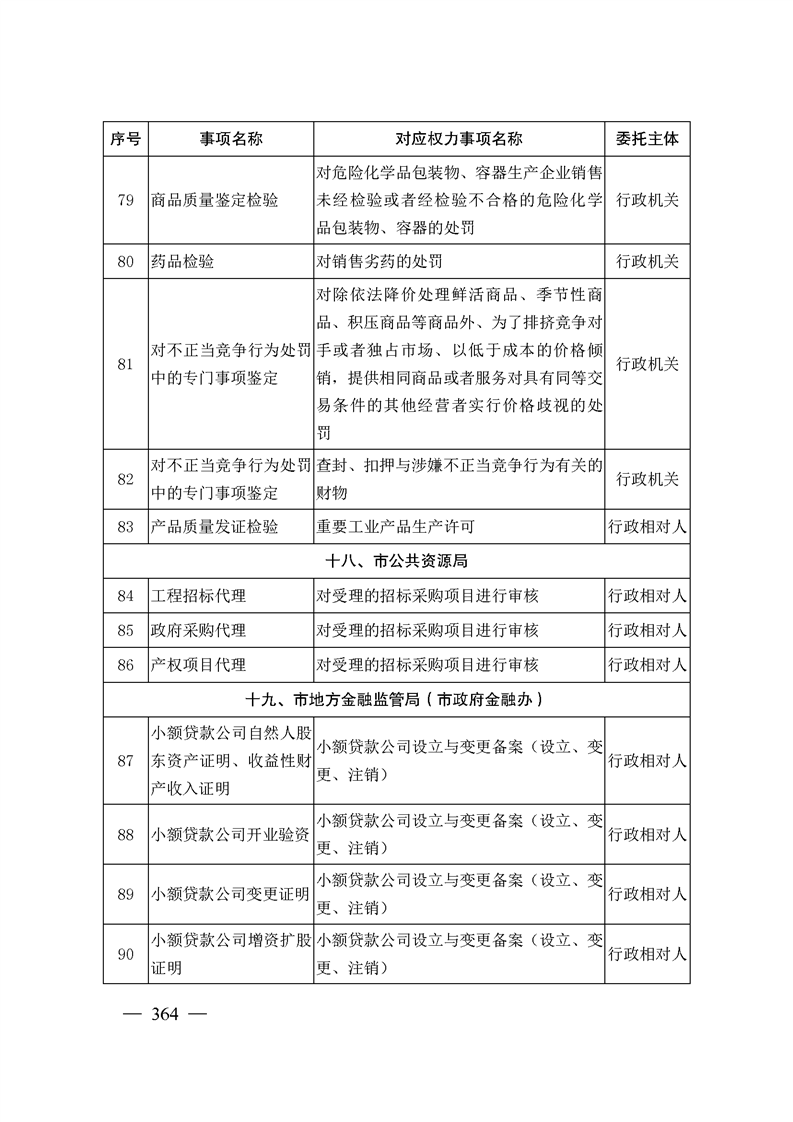 | 序号 | 事项名称 | 对应权力事项名称 | 委托主体 |
|---|---|---|---|
| 79 | 商品质量鉴定检验 | 对危险化学品包装物、容器生产企业销售未经检验或者经检验不合格的危险化学品包装物、容器的处罚 | 行政机关 |
| 80 | 药品检验 | 对销售劣药的处罚 | 行政机关 |
| 81 | 对不正当竞争行为处罚中的专门事项鉴定 | 对除依法降价处理鲜活商品、季节性商品、积压商品等商品外、为了排挤竞争对手或者独占市场、以低于成本的价格倾销，提供相同商品或者服务对具有同等交易条件的其他经营者实行价格歧视的处罚 | 行政机关 |
| 82 | 对不正当竞争行为处罚中的专门事项鉴定 | 查封、扣押与涉嫌不正当竞争行为有关的财物 | 行政机关 |
| 83 | 产品质量发证检验 | 重要工业产品生产许可 | 行政相对人 |
| 十八、市公共资源局 | | | |
| 84 | 工程招标代理 | 对受理的招标采购项目进行审核 | 行政相对人 |
| 85 | 政府采购代理 | 对受理的招标采购项目进行审核 | 行政相对人 |
| 86 | 产权项目代理 | 对受理的招标采购项目进行审核 | 行政相对人 |
| 十九、市地方金融监管局（市政府金融办） | | | |
| 87 | 小额贷款公司自然人股东资产证明、收益性财产收入证明 | 小额贷款公司设立与变更备案（设立、变更、注销） | 行政相对人 |
| 88 | 小额贷款公司开业验资 | 小额贷款公司设立与变更备案（设立、变更、注销） | 行政相对人 |
| 89 | 小额贷款公司变更证明 | 小额贷款公司设立与变更备案（设立、变更、注销） | 行政相对人 |
| 90 | 小额贷款公司增资扩股证明 | 小额贷款公司设立与变更备案（设立、变更、注销） | 行政相对人 |

— 364 —